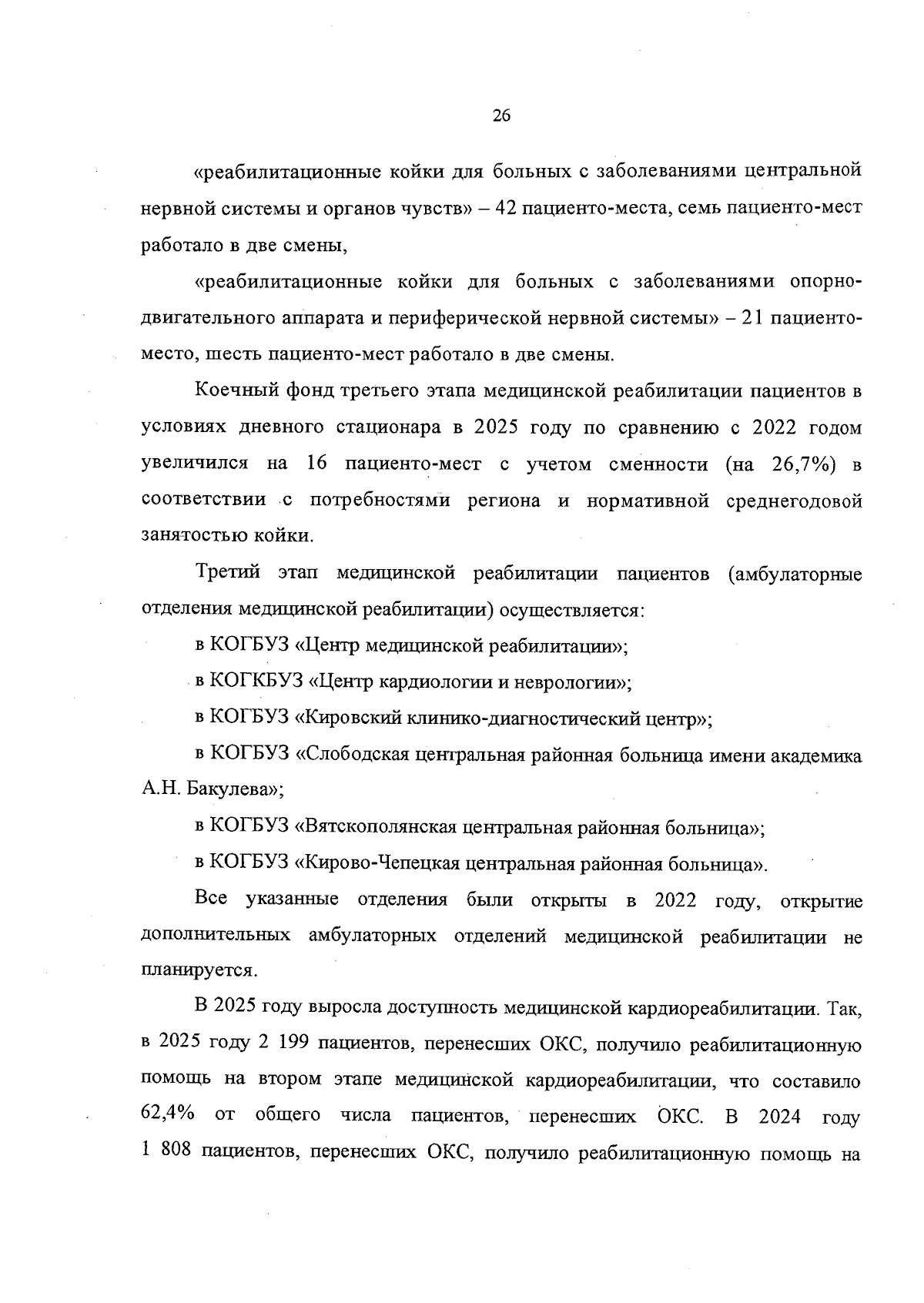 26

«реабилитационные койки для больных с заболеваниями центральной нервной системы и органов чувств» – 42 пациенто-места, семь пациенто-мест работало в две смены,

«реабилитационные койки для больных с заболеваниями опорно-двигательного аппарата и периферической нервной системы» – 21 пациенто-место, шесть пациенто-мест работало в две смены.

Коечный фонд третьего этапа медицинской реабилитации пациентов в условиях дневного стационара в 2025 году по сравнению с 2022 годом увеличился на 16 пациенто-мест с учетом сменности (на 26,7%) в соответствии с потребностями региона и нормативной среднегодовой занятостью койки.

Третий этап медицинской реабилитации пациентов (амбулаторные отделения медицинской реабилитации) осуществляется:

в КОГБУЗ «Центр медицинской реабилитации»;

в КОГКБУЗ «Центр кардиологии и неврологии»;

в КОГБУЗ «Кировский клинико-диагностический центр»;

в КОГБУЗ «Слободская центральная районная больница имени академика А.Н. Бакулева»;

в КОГБУЗ «Вятскополянская центральная районная больница»;

в КОГБУЗ «Кирово-Чепецкая центральная районная больница».

Все указанные отделения были открыты в 2022 году, открытие дополнительных амбулаторных отделений медицинской реабилитации не планируется.

В 2025 году выросла доступность медицинской кардиореабилитации. Так, в 2025 году 2 199 пациентов, перенесших ОКС, получило реабилитационную помощь на втором этапе медицинской кардиореабилитации, что составило 62,4% от общего числа пациентов, перенесших ОКС. В 2024 году 1 808 пациентов, перенесших ОКС, получило реабилитационную помощь на